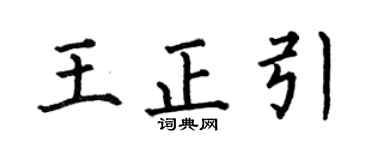 王正引

词典网